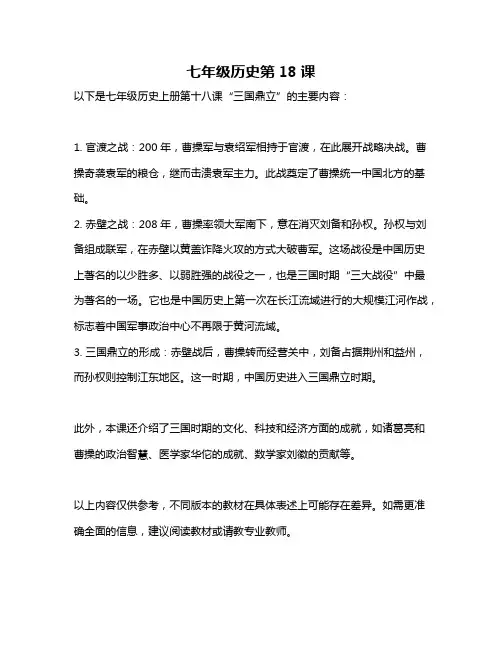 七年级历史第 18 课

以下是七年级历史上册第十八课“三国鼎立”的主要内容：

1. 官渡之战：200 年，曹操军与袁绍军相持于官渡，在此展开战略决战。曹操奇袭袁军的粮仓，继而击溃袁军主力。此战奠定了曹操统一中国北方的基础。
2. 赤壁之战：208 年，曹操率领大军南下，意在消灭刘备和孙权。孙权与刘备组成联军，在赤壁以黄盖诈降火攻的方式大破曹军。这场战役是中国历史上著名的以少胜多、以弱胜强的战役之一，也是三国时期“三大战役”中最为著名的一场。它也是中国历史上第一次在长江流域进行的大规模江河作战，标志着中国军事政治中心不再限于黄河流域。
3. 三国鼎立的形成：赤壁战后，曹操转而经营关中，刘备占据荆州和益州，而孙权则控制江东地区。这一时期，中国历史进入三国鼎立时期。

此外，本课还介绍了三国时期的文化、科技和经济方面的成就，如诸葛亮和曹操的政治智慧、医学家华佗的成就、数学家刘徽的贡献等。

以上内容仅供参考，不同版本的教材在具体表述上可能存在差异。如需更准确全面的信息，建议阅读教材或请教专业教师。